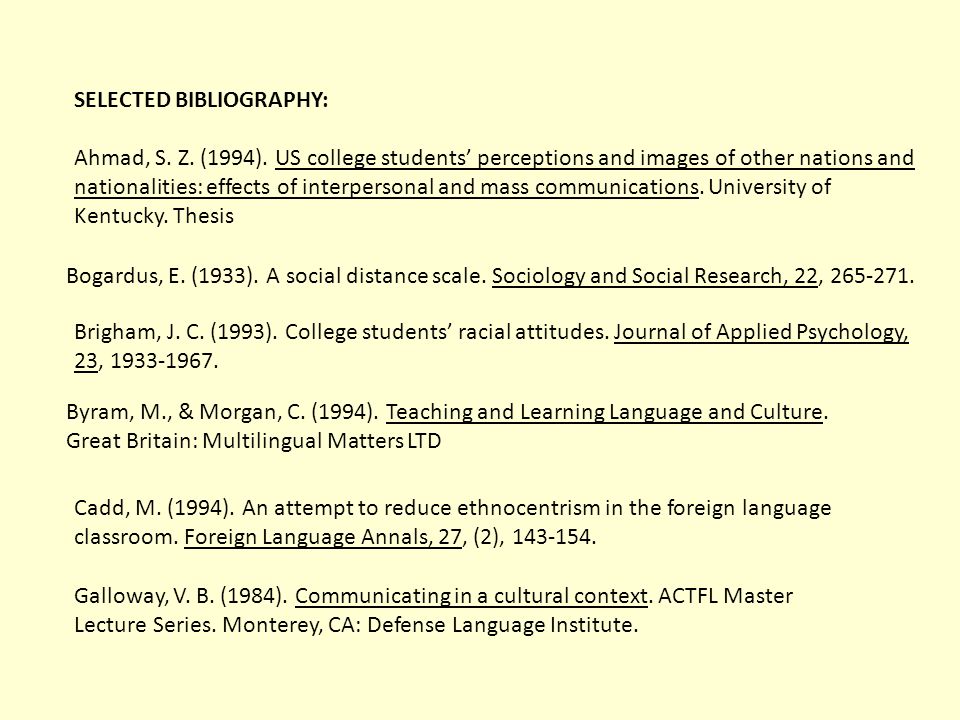 SELECTED BIBLIOGRAPHY:

Ahmad, S. Z. (1994). US college students' perceptions and images of other nations and nationalities: effects of interpersonal and mass communications. University of Kentucky. Thesis

Bogardus, E. (1933). A social distance scale. Sociology and Social Research, 22, 265-271.

Brigham, J. C. (1993). College students' racial attitudes. Journal of Applied Psychology, 23, 1933-1967.

Byram, M., & Morgan, C. (1994). Teaching and Learning Language and Culture. Great Britain: Multilingual Matters LTD

Cadd, M. (1994). An attempt to reduce ethnocentrism in the foreign language classroom. Foreign Language Annals, 27, (2), 143-154.

Galloway, V. B. (1984). Communicating in a cultural context. ACTFL Master Lecture Series. Monterey, CA: Defense Language Institute.